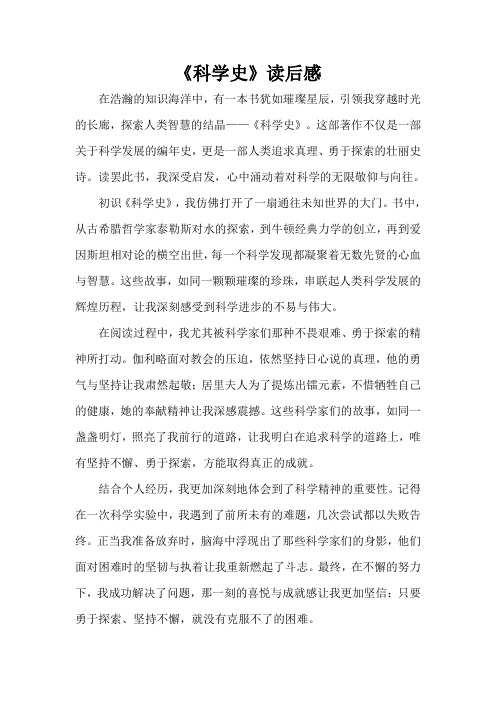 《科学史》读后感

在浩瀚的知识海洋中，有一本书犹如璀璨星辰，引领我穿越时光的长廊，探索人类智慧的结晶——《科学史》。这部著作不仅是一部关于科学发展的编年史，更是一部人类追求真理、勇于探索的壮丽史诗。读罢此书，我深受启发，心中涌动着对科学的无限敬仰与向往。

初识《科学史》，我仿佛打开了一扇通往未知世界的大门。书中，从古希腊哲学家泰勒斯对水的探索，到牛顿经典力学的创立，再到爱因斯坦相对论的横空出世，每一个科学发现都凝聚着无数先贤的心血与智慧。这些故事，如同一颗颗璀璨的珍珠，串联起人类科学发展的辉煌历程，让我深刻感受到科学进步的不易与伟大。

在阅读过程中，我尤其被科学家们那种不畏艰难、勇于探索的精神所打动。伽利略面对教会的压迫，依然坚持日心说的真理，他的勇气与坚持让我肃然起敬；居里夫人为了提炼出镭元素，不惜牺牲自己的健康，她的奉献精神让我深感震撼。这些科学家们的故事，如同一盏盏明灯，照亮了我前行的道路，让我明白在追求科学的道路上，唯有坚持不懈、勇于探索，方能取得真正的成就。

结合个人经历，我更加深刻地体会到了科学精神的重要性。记得在一次科学实验中，我遇到了前所未有的难题，几次尝试都以失败告终。正当我准备放弃时，脑海中浮现出了那些科学家们的身影，他们面对困难时的坚韧与执着让我重新燃起了斗志。最终，在不懈的努力下，我成功解决了问题，那一刻的喜悦与成就感让我更加坚信：只要勇于探索、坚持不懈，就没有克服不了的困难。